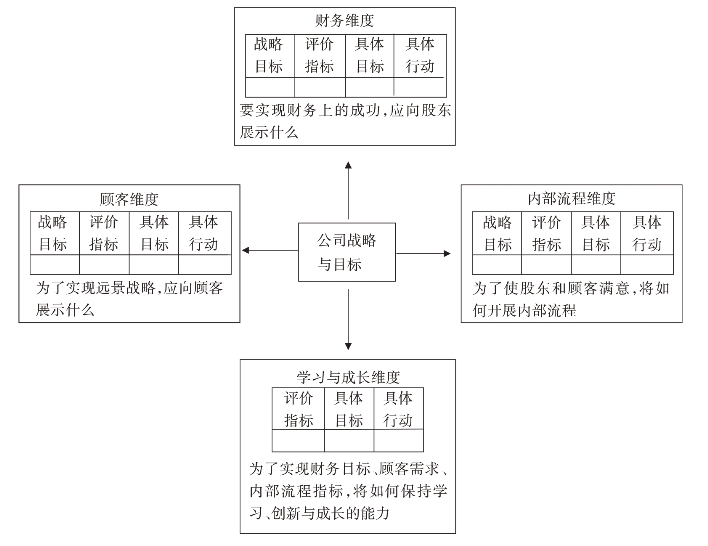 财务维度

| 战略目标 | 评价指标 | 具体目标 | 具体行动 |
|---|---|---|---|
| | | | |

要实现财务上的成功,应向股东展示什么

顾客维度

| 战略目标 | 评价指标 | 具体目标 | 具体行动 |
|---|---|---|---|
| | | | |

为了实现远景战略,应向顾客展示什么

公司战略与目标

内部流程维度

| 战略目标 | 评价指标 | 具体目标 | 具体行动 |
|---|---|---|---|
| | | | |

为了使股东和顾客满意,将如何开展内部流程

学习与成长维度

| 评价指标 | 具体目标 | 具体行动 |
|---|---|---|
| | | |

为了实现财务目标、顾客需求、内部流程指标,将如何保持学习、创新与成长的能力